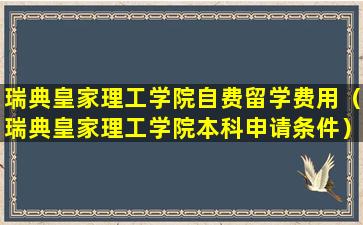 瑞典皇家理工学院自费留学费用（瑞典皇家理工学院本科申请条件）